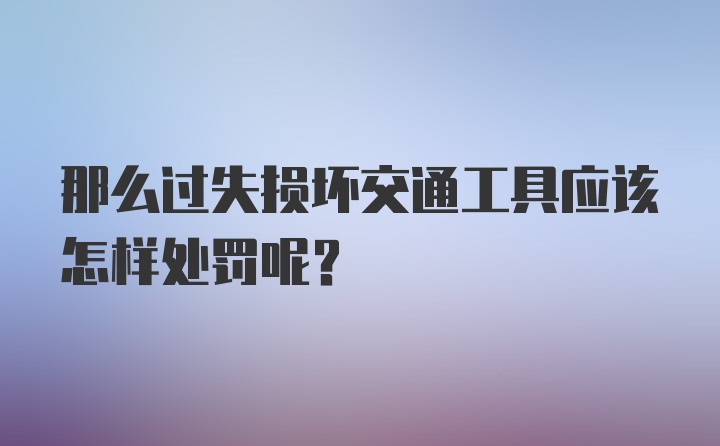 那么过失损坏交通工具应该怎样处罚呢?